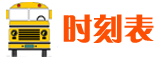 时刻表